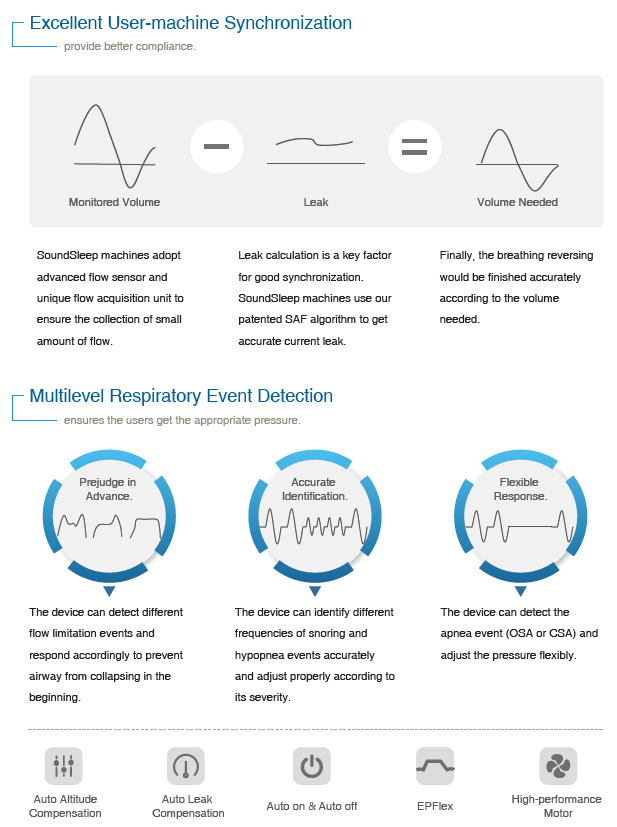 Excellent User-machine Synchronization

provide better compliance.

Monitored Volume

Leak

Volume Needed

SoundSleep machines adopt advanced flow sensor and unique flow acquisition unit to ensure the collection of small amount of flow.

Leak calculation is a key factor for good synchronization. SoundSleep machines use our patented SAF algorithm to get accurate current leak.

Finally, the breathing reversing would be finished accurately according to the volume needed.

Multilevel Respiratory Event Detection

ensures the users get the appropriate pressure.

Prejudge in Advance.

Accurate Identification.

Flexible Response.

The device can detect different flow limitation events and respond accordingly to prevent airway from collapsing in the beginning.

The device can identify different frequencies of snoring and hypopnea events accurately and adjust properly according to its severity.

The device can detect the apnea event (OSA or CSA) and adjust the pressure flexibly.

Auto Altitude Compensation

Auto Leak Compensation

Auto on & Auto off

EPFlex

High-performance Motor